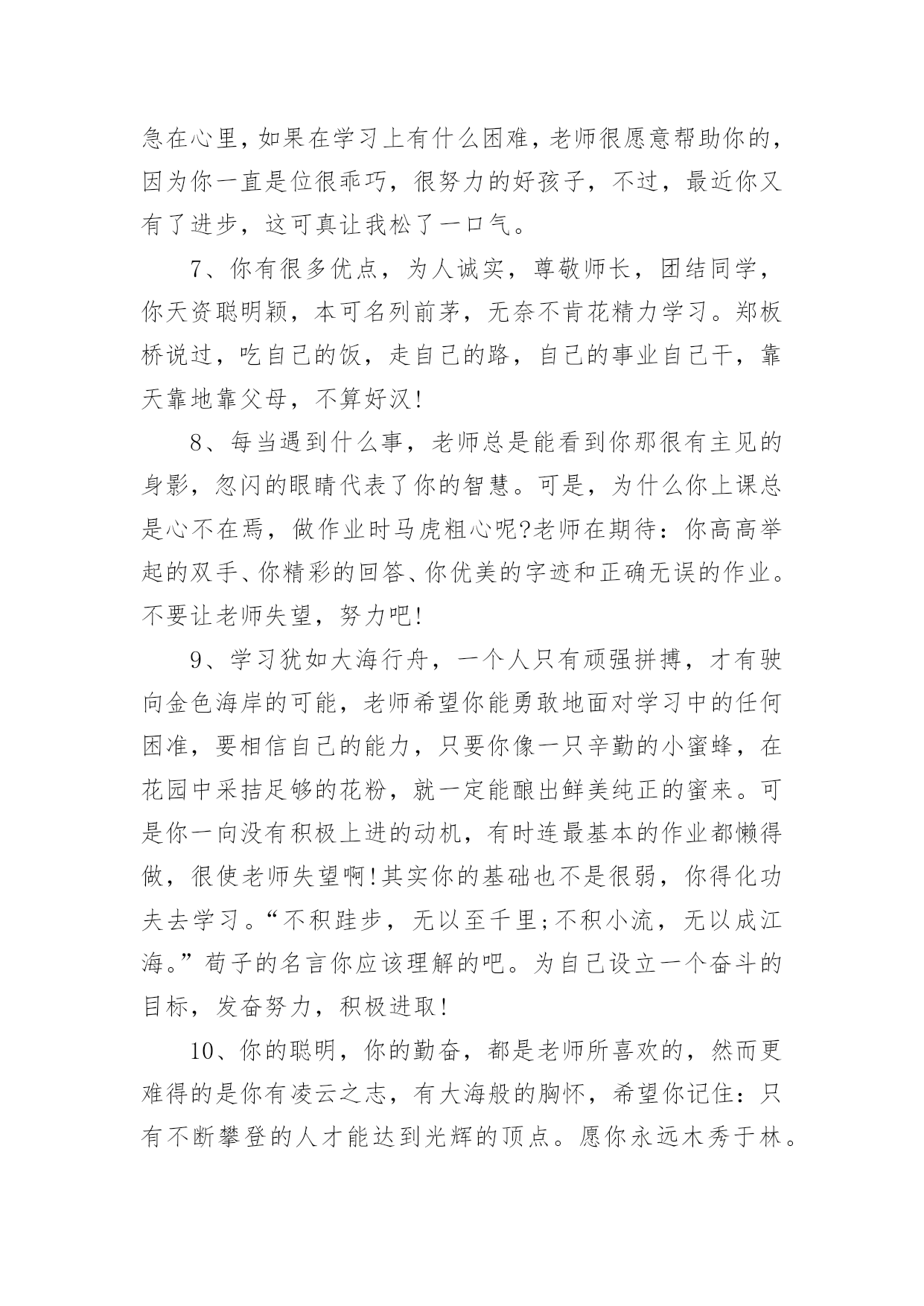 急在心里，如果在学习上有什么困难，老师很愿意帮助你的，因为你一直是位很乖巧，很努力的好孩子，不过，最近你又有了进步，这可真让我松了一口气。

7、你有很多优点，为人诚实，尊敬师长，团结同学，你天资聪明颖，本可名列前茅，无奈不肯花精力学习。郑板桥说过，吃自己的饭，走自己的路，自己的事业自己干，靠天靠地靠父母，不算好汉!

8、每当遇到什么事，老师总是能看到你那很有主见的身影，忽闪的眼睛代表了你的智慧。可是，为什么你上课总是心不在焉，做作业时马虎粗心呢?老师在期待：你高高举起的双手、你精彩的回答、你优美的字迹和正确无误的作业。不要让老师失望，努力吧!

9、学习犹如大海行舟，一个人只有顽强拼搏，才有驶向金色海岸的可能，老师希望你能勇敢地面对学习中的任何困准，要相信自己的能力，只要你像一只辛勤的小蜜蜂，在花园中采拮足够的花粉，就一定能酿出鲜美纯正的蜜来。可是你一向没有积极上进的动机，有时连最基本的作业都懒得做，很使老师失望啊!其实你的基础也不是很弱，你得化功夫去学习。“不积跬步，无以至千里;不积小流，无以成江海。”荀子的名言你应该理解的吧。为自己设立一个奋斗的目标，发奋努力，积极进取!

10、你的聪明，你的勤奋，都是老师所喜欢的，然而更难得的是你有凌云之志，有大海般的胸怀，希望你记住：只有不断攀登的人才能达到光辉的顶点。愿你永远木秀于林。